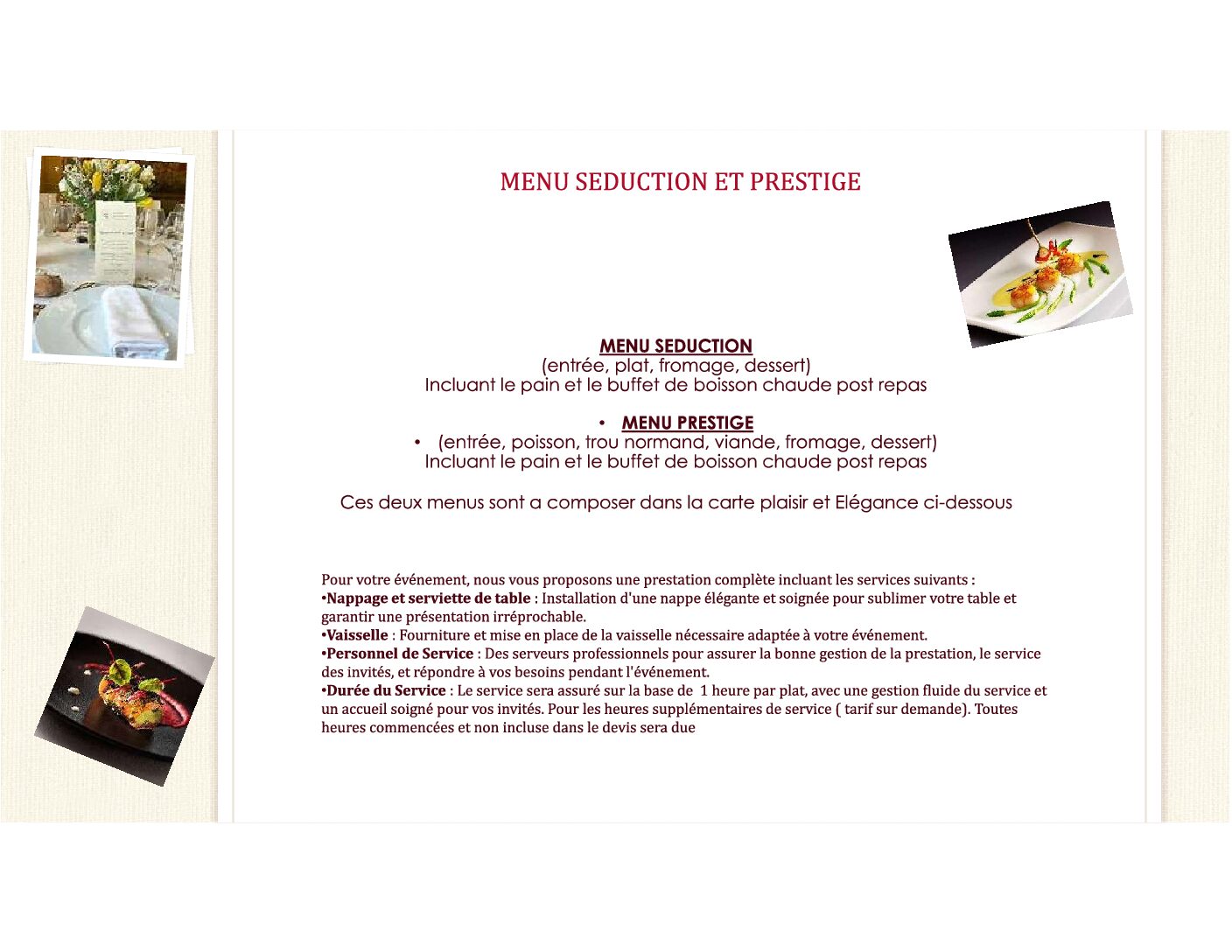 MENU SEDUCTION ET PRESTIGE

MENU SEDUCTION
(entrée, plat, fromage, dessert)
Incluant le pain et le buffet de boisson chaude post repas

• MENU PRESTIGE
• (entrée, poisson, trou normand, viande, fromage, dessert)
Incluant le pain et le buffet de boisson chaude post repas

Ces deux menus sont a composer dans la carte plaisir et Elégance ci-dessous

Pour votre événement, nous vous proposons une prestation complète incluant les services suivants :
•Nappage et serviette de table : Installation d'une nappe élégante et soignée pour sublimer votre table et garantir une présentation irréprochable.
•Vaisselle : Fourniture et mise en place de la vaisselle nécessaire adaptée à votre événement.
•Personnel de Service : Des serveurs professionnels pour assurer la bonne gestion de la prestation, le service des invités, et répondre à vos besoins pendant l'événement.
•Durée du Service : Le service sera assuré sur la base de 1 heure par plat, avec une gestion fluide du service et un accueil soigné pour vos invités. Pour les heures supplémentaires de service ( tarif sur demande). Toutes heures commencées et non incluse dans le devis sera due